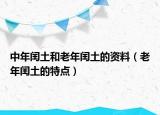 中年闰土和老年闰土的资料（老年闰土的特点）